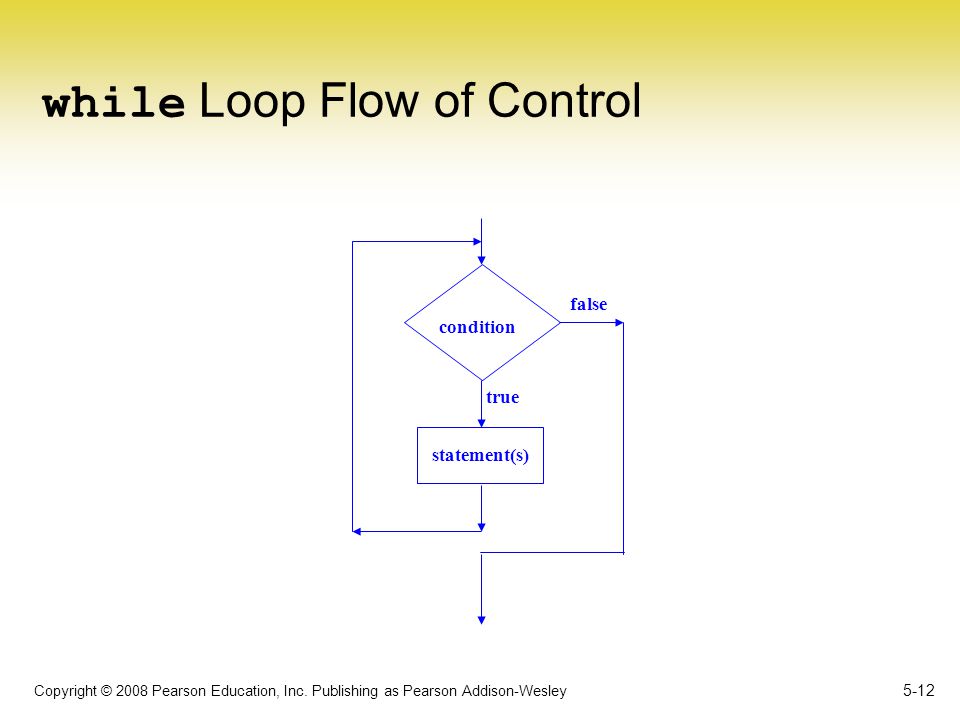 while Loop Flow of Control

condition

false

true

statement(s)

Copyright © 2008 Pearson Education, Inc. Publishing as Pearson Addison-Wesley

5-12